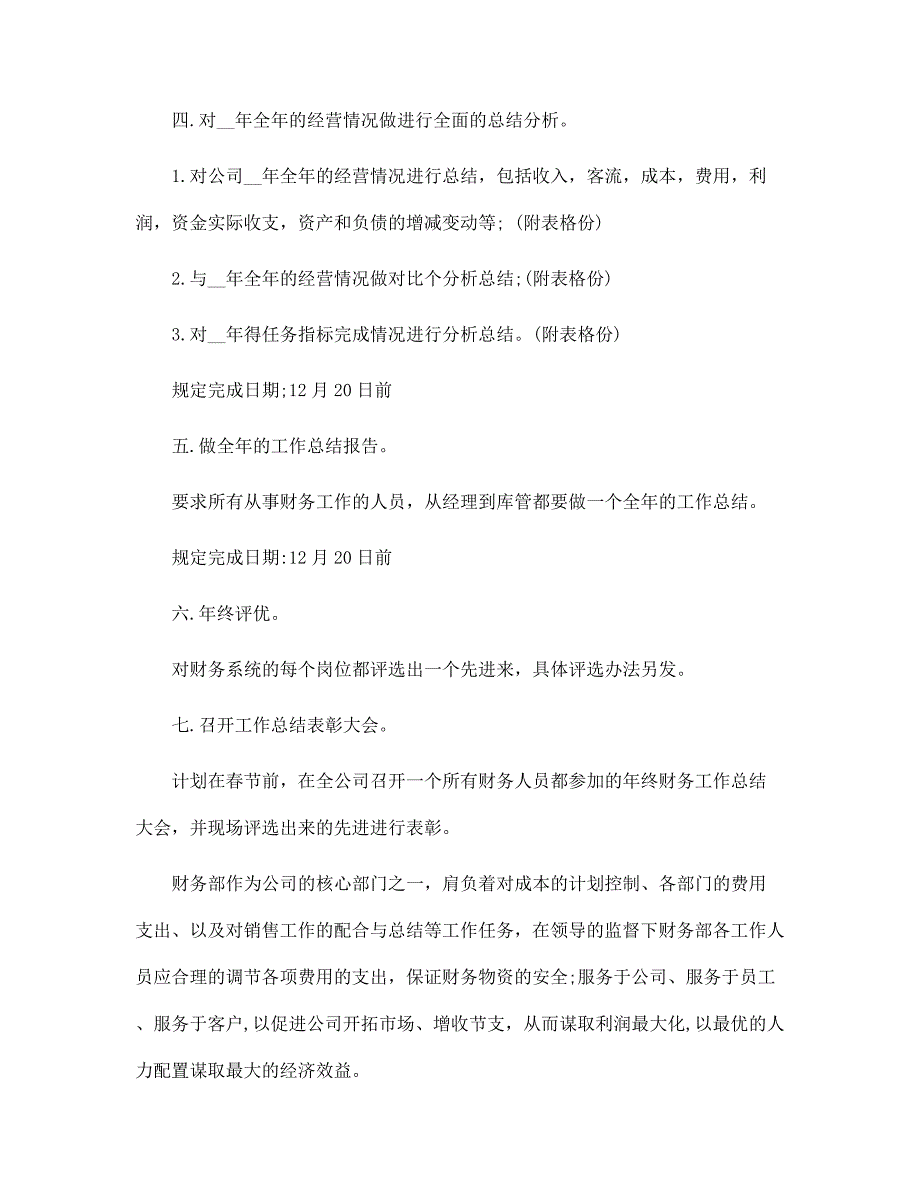 四.对__年全年的经营情况做进行全面的总结分析。

1.对公司__年全年的经营情况进行总结，包括收入，客流，成本，费用，利润，资金实际收支，资产和负债的增减变动等;(附表格份)

2.与__年全年的经营情况做对比个分析总结;(附表格份)

3.对__年得任务指标完成情况进行分析总结。(附表格份)

规定完成日期;12月20日前

五.做全年的工作总结报告。

要求所有从事财务工作的人员，从经理到库管都要做一个全年的工作总结。

规定完成日期:12月20日前

六.年终评优。

对财务系统的每个岗位都评选出一个先进来，具体评选办法另发。

七.召开工作总结表彰大会。

计划在春节前，在全公司召开一个所有财务人员都参加的年终财务工作总结大会，并现场评选出来的先进进行表彰。

财务部作为公司的核心部门之一，肩负着对成本的计划控制、各部门的费用支出、以及对销售工作的配合与总结等工作任务，在领导的监督下财务部各工作人员应合理的调节各项费用的支出，保证财务物资的安全;服务于公司、服务于员工、服务于客户,以促进公司开拓市场、增收节支，从而谋取利润最大化,以最优的人力配置谋取最大的经济效益。